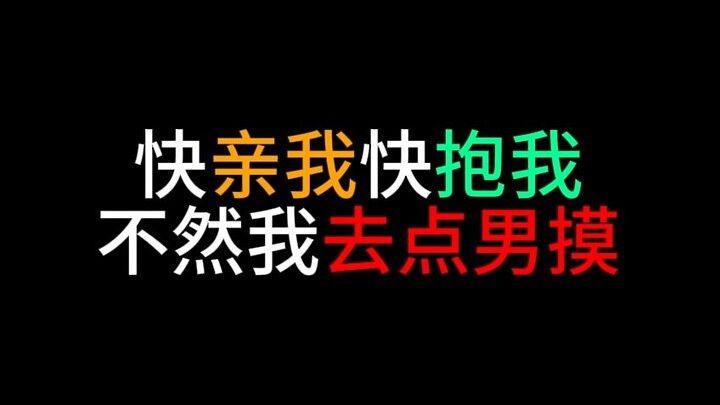 快亲我快抱我
不然我去点男摸